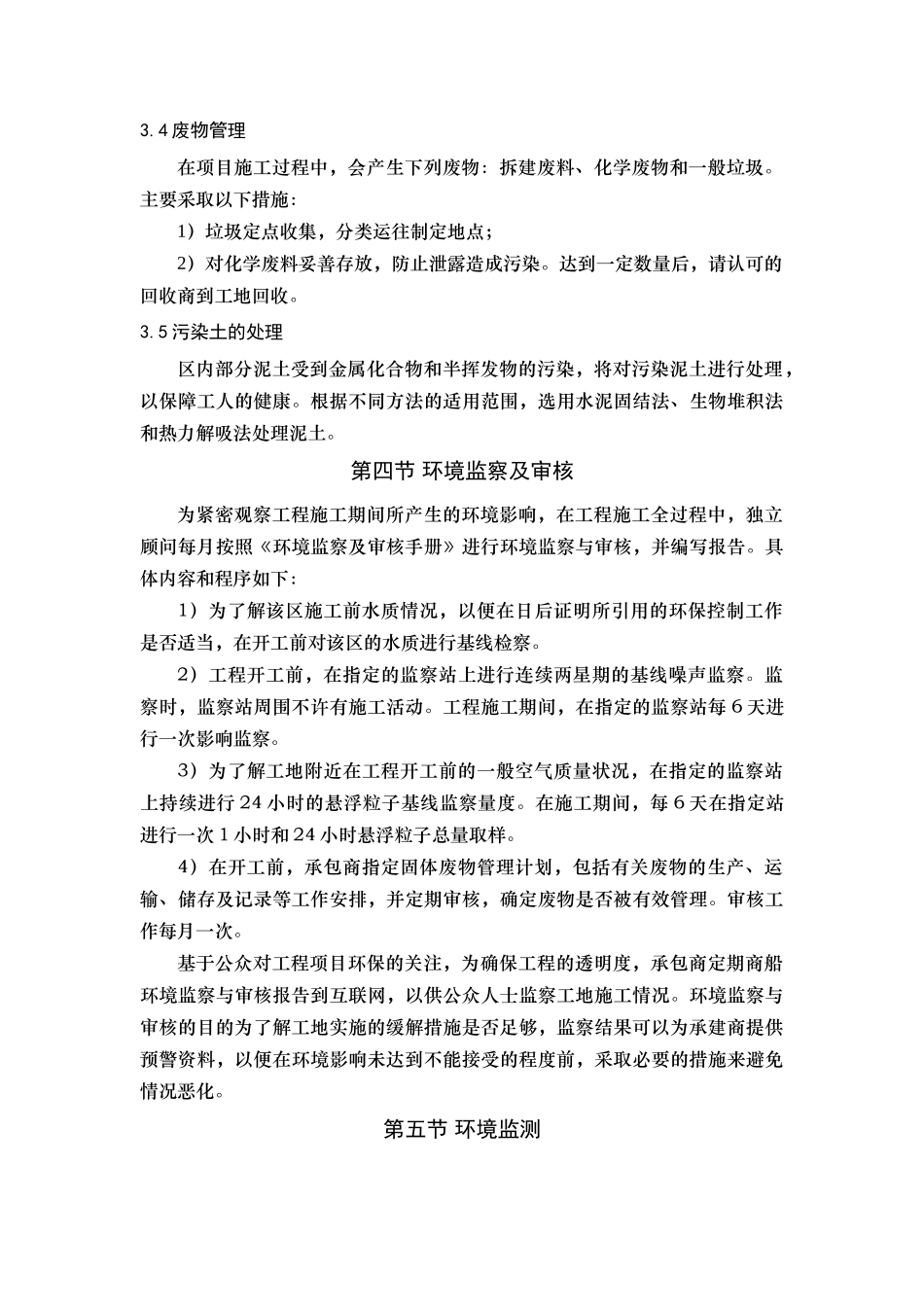 3.4 废物管理

在项目施工过程中，会产生下列废物：拆建废料、化学废物和一般垃圾。主要采取以下措施：

1）垃圾定点收集，分类运往制定地点；

2）对化学废料妥善存放，防止泄露造成污染。达到一定数量后，请认可的回收商到工地回收。

3.5 污染土的处理

区内部分泥土受到金属化合物和半挥发物的污染，将对污染泥土进行处理，以保障工人的健康。根据不同方法的适用范围，选用水泥固结法、生物堆积法和热力解吸法处理泥土。

第四节 环境监察及审核

为紧密观察工程施工期间所产生的环境影响，在工程施工全过程中，独立顾问每月按照《环境监察及审核手册》进行环境监察与审核，并编写报告。具体内容和程序如下：

1）为了解该区施工前水质情况，以便在日后证明所引用的环保控制工作是否适当，在开工前对该区的水质进行基线检察。

2）工程开工前，在指定的监察站上进行连续两星期的基线噪声监察。监察时，监察站周围不许有施工活动。工程施工期间，在指定的监察站每 6 天进行一次影响监察。

3）为了解工地附近在工程开工前的一般空气质量状况，在指定的监察站上持续进行 24 小时的悬浮粒子基线监察量度。在施工期间，每 6 天在指定站进行一次 1 小时和 24 小时悬浮粒子总量取样。

4）在开工前，承包商指定固体废物管理计划，包括有关废物的生产、运输、储存及记录等工作安排，并定期审核，确定废物是否被有效管理。审核工作每月一次。

基于公众对工程项目环保的关注，为确保工程的透明度，承包商定期商船环境监察与审核报告到互联网，以供公众人士监察工地施工情况。环境监察与审核的目的为了解工地实施的缓解措施是否足够，监察结果可以为承建商提供预警资料，以便在环境影响未达到不能接受的程度前，采取必要的措施来避免情况恶化。

第五节 环境监测